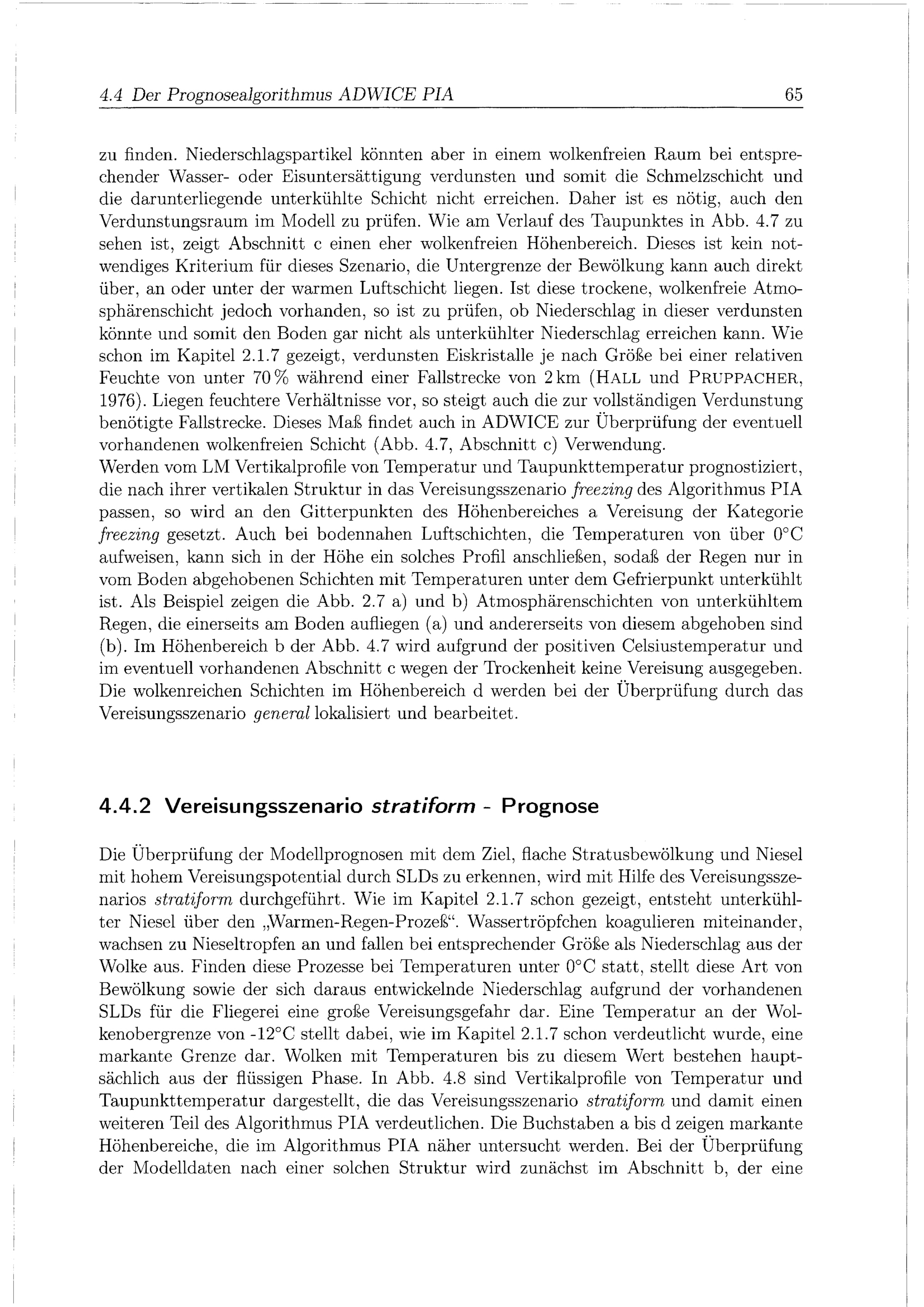 4.4 Der Prognosealgorithmus ADWICE PIA 65

zu finden. Niederschlagspartikel könnten aber in einem wolkenfreien Raum bei entsprechender Wasser- oder Eisuntersättigung verdunsten und somit die Schmelzschicht und die darunterliegende unterkühlte Schicht nicht erreichen. Daher ist es nötig, auch den Verdunstungsraum im Modell zu prüfen. Wie am Verlauf des Taupunktes in Abb. 4.7 zu sehen ist, zeigt Abschnitt c einen eher wolkenfreien Höhenbereich. Dieses ist kein notwendiges Kriterium für dieses Szenario, die Untergrenze der Bewölkung kann auch direkt über, an oder unter der warmen Luftschicht liegen. Ist diese trockene, wolkenfreie Atmosphärenschicht jedoch vorhanden, so ist zu prüfen, ob Niederschlag in dieser verdunsten könnte und somit den Boden gar nicht als unterkühlter Niederschlag erreichen kann. Wie schon im Kapitel 2.1.7 gezeigt, verdunsten Eiskristalle je nach Größe bei einer relativen Feuchte von unter 70 % während einer Fallstrecke von 2 km (HALL und PRUPPACHER, 1976). Liegen feuchtere Verhältnisse vor, so steigt auch die zur vollständigen Verdunstung benötigte Fallstrecke. Dieses Maß findet auch in ADWICE zur Überprüfung der eventuell vorhandenen wolkenfreien Schicht (Abb. 4.7, Abschnitt c) Verwendung.
Werden vom LM Vertikalprofile von Temperatur und Taupunkttemperatur prognostiziert, die nach ihrer vertikalen Struktur in das Vereisungsszenario freezing des Algorithmus PIA passen, so wird an den Gitterpunkten des Höhenbereiches a Vereisung der Kategorie freezing gesetzt. Auch bei bodennahen Luftschichten, die Temperaturen von über 0°C aufweisen, kann sich in der Höhe ein solches Profil anschließen, sodaß der Regen nur in vom Boden abgehobenen Schichten mit Temperaturen unter dem Gefrierpunkt unterkühlt ist. Als Beispiel zeigen die Abb. 2.7 a) und b) Atmosphärenschichten von unterkühltem Regen, die einerseits am Boden aufliegen (a) und andererseits von diesem abgehoben sind (b). Im Höhenbereich b der Abb. 4.7 wird aufgrund der positiven Celsiustemperatur und im eventuell vorhandenen Abschnitt c wegen der Trockenheit keine Vereisung ausgegeben. Die wolkenreichen Schichten im Höhenbereich d werden bei der Überprüfung durch das Vereisungsszenario general lokalisiert und bearbeitet.

4.4.2 Vereisungsszenario stratiform - Prognose

Die Überprüfung der Modellprognosen mit dem Ziel, flache Stratusbewölkung und Niesel mit hohem Vereisungspotential durch SLDs zu erkennen, wird mit Hilfe des Vereisungsszenarios stratiform durchgeführt. Wie im Kapitel 2.1.7 schon gezeigt, entsteht unterkühlter Niesel über den „Warmen-Regen-Prozeß“. Wassertröpfchen koagulieren miteinander, wachsen zu Nieseltropfen an und fallen bei entsprechender Größe als Niederschlag aus der Wolke aus. Finden diese Prozesse bei Temperaturen unter 0°C statt, stellt diese Art von Bewölkung sowie der sich daraus entwickelnde Niederschlag aufgrund der vorhandenen SLDs für die Fliegerei eine große Vereisungsgefahr dar. Eine Temperatur an der Wolkenobergrenze von -12°C stellt dabei, wie im Kapitel 2.1.7 schon verdeutlicht wurde, eine markante Grenze dar. Wolken mit Temperaturen bis zu diesem Wert bestehen hauptsächlich aus der flüssigen Phase. In Abb. 4.8 sind Vertikalprofile von Temperatur und Taupunkttemperatur dargestellt, die das Vereisungsszenario stratiform und damit einen weiteren Teil des Algorithmus PIA verdeutlichen. Die Buchstaben a bis d zeigen markante Höhenbereiche, die im Algorithmus PIA näher untersucht werden. Bei der Überprüfung der Modelldaten nach einer solchen Struktur wird zunächst im Abschnitt b, der eine